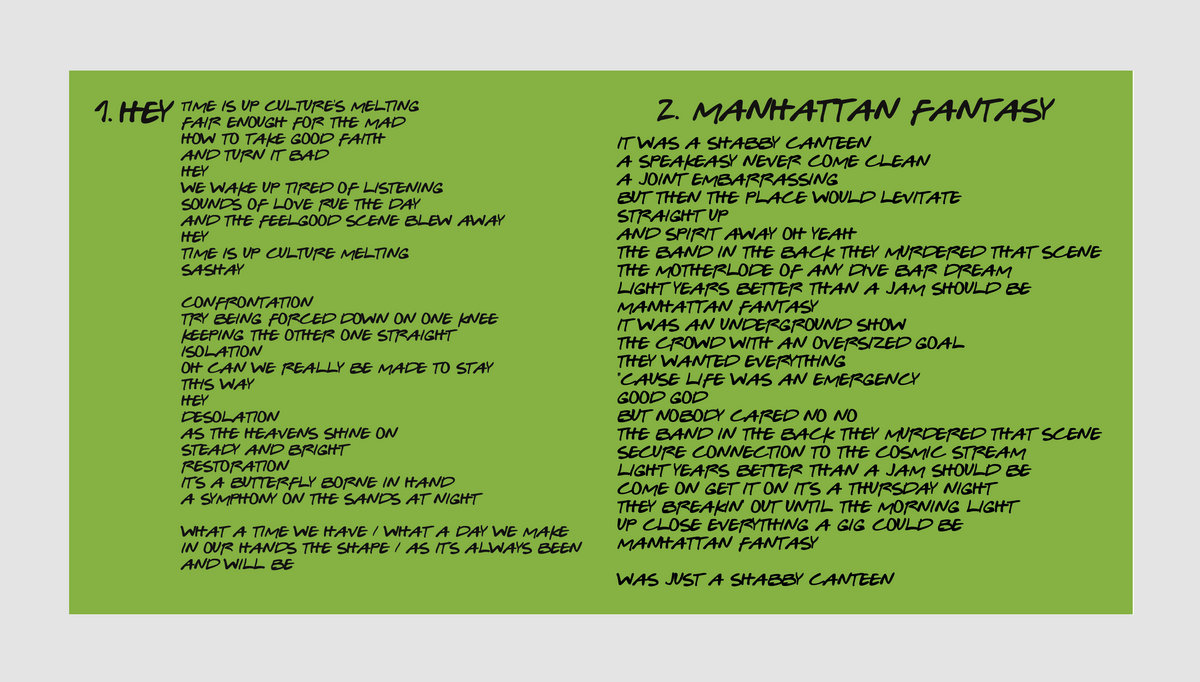 1. HEY

TIME IS UP CULTURE'S MELTING
FAIR ENOUGH FOR THE MAD
HOW TO TAKE GOOD FAITH
AND TURN IT BAD
HEY
WE WAKE UP TIRED OF LISTENING
SOUNDS OF LOVE RUE THE DAY
AND THE FEELGOOD SCENE BLEW AWAY
HEY
TIME IS UP CULTURE MELTING
SASHAY

CONFRONTATION
TRY BEING FORCED DOWN ON ONE KNEE
KEEPING THE OTHER ONE STRAIGHT
ISOLATION
OH CAN WE REALLY BE MADE TO STAY
THIS WAY
HEY
DESOLATION
AS THE HEAVENS SHINE ON
STEADY AND BRIGHT
RESTORATION
IT'S A BUTTERFLY BORNE IN HAND
A SYMPHONY ON THE SANDS AT NIGHT

WHAT A TIME WE HAVE / WHAT A DAY WE MAKE
IN OUR HANDS THE SHAPE / AS IT'S ALWAYS BEEN
AND WILL BE

2. MANHATTAN FANTASY

IT WAS A SHABBY CANTEEN
A SPEAKEASY NEVER COME CLEAN
A JOINT EMBARRASSING
BUT THEN THE PLACE WOULD LEVITATE
STRAIGHT UP
AND SPIRIT AWAY OH YEAH
THE BAND IN THE BACK THEY MURDERED THAT SCENE
THE MOTHERLODE OF ANY DIVE BAR DREAM
LIGHT YEARS BETTER THAN A JAM SHOULD BE
MANHATTAN FANTASY
IT WAS AN UNDERGROUND SHOW
THE CROWD WITH AN OVERSIZED GOAL
THEY WANTED EVERYTHING
'CAUSE LIFE WAS AN EMERGENCY
GOOD GOD
BUT NOBODY CARED NO NO
THE BAND IN THE BACK THEY MURDERED THAT SCENE
SECURE CONNECTION TO THE COSMIC STREAM
LIGHT YEARS BETTER THAN A JAM SHOULD BE
COME ON GET IT ON IT'S A THURSDAY NIGHT
THEY BREAKIN OUT UNTIL THE MORNING LIGHT
UP CLOSE EVERYTHING A GIG COULD BE
MANHATTAN FANTASY

WAS JUST A SHABBY CANTEEN